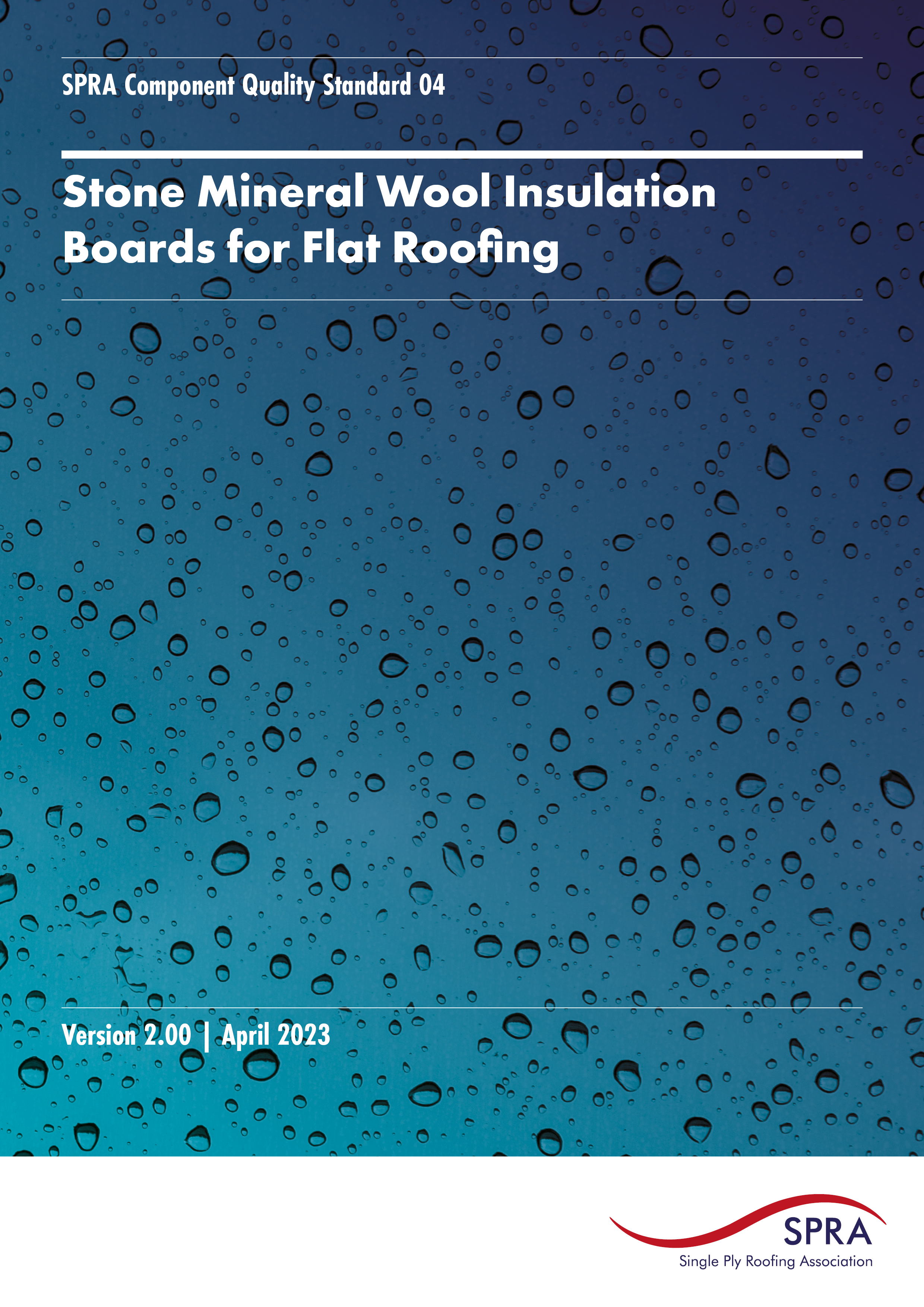 SPRA Component Quality Standard 04

Stone Mineral Wool Insulation Boards for Flat Roofing

Version 2.00 | April 2023

SPRA
Single Ply Roofing Association